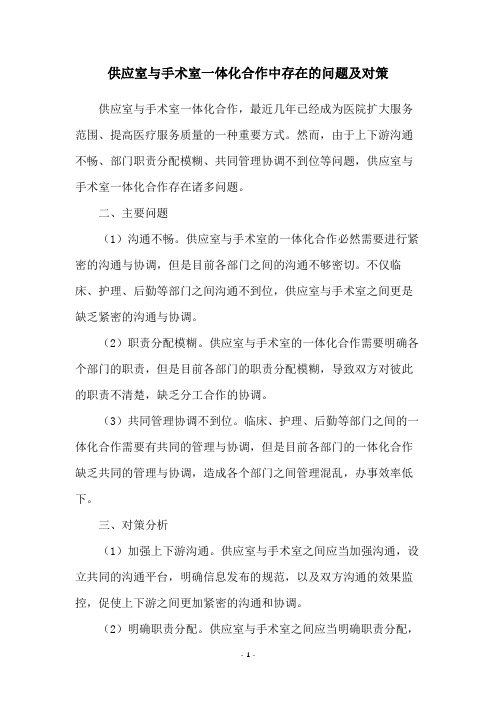 供应室与手术室一体化合作中存在的问题及对策

供应室与手术室一体化合作，最近几年已经成为医院扩大服务范围、提高医疗服务质量的一种重要方式。然而，由于上下游沟通不畅、部门职责分配模糊、共同管理协调不到位等问题，供应室与手术室一体化合作存在诸多问题。

二、主要问题

（1）沟通不畅。供应室与手术室的一体化合作必然需要进行紧密的沟通与协调，但是目前各部门之间的沟通不够密切。不仅临床、护理、后勤等部门之间沟通不到位，供应室与手术室之间更是缺乏紧密的沟通与协调。

（2）职责分配模糊。供应室与手术室的一体化合作需要明确各个部门的职责，但是目前各部门的职责分配模糊，导致双方对彼此的职责不清楚，缺乏分工合作的协调。

（3）共同管理协调不到位。临床、护理、后勤等部门之间的一体化合作需要有共同的管理与协调，但是目前各部门的一体化合作缺乏共同的管理与协调，造成各个部门之间管理混乱，办事效率低下。

三、对策分析

（1）加强上下游沟通。供应室与手术室之间应当加强沟通，设立共同的沟通平台，明确信息发布的规范，以及双方沟通的效果监控，促使上下游之间更加紧密的沟通和协调。

（2）明确职责分配。供应室与手术室之间应当明确职责分配，

- 1 -